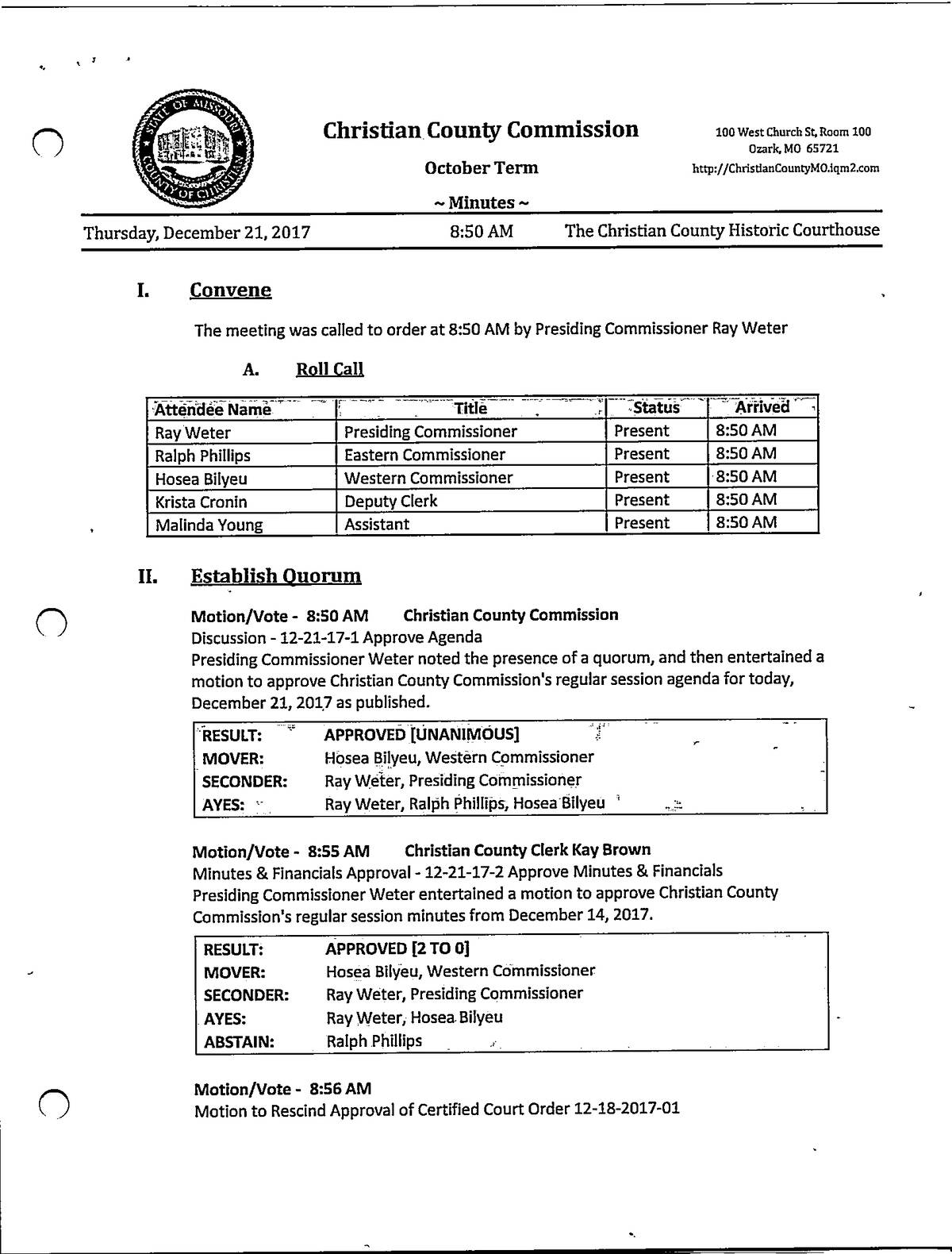 STATE OF MISSOURI
COUNTY OF CHRISTIAN

Christian County Commission

October Term

~ Minutes ~

100 West Church St, Room 100
Ozark, MO 65721
http://ChristianCountyMO.iqm2.com

Thursday, December 21, 2017 8:50 AM The Christian County Historic Courthouse

I. Convene

The meeting was called to order at 8:50 AM by Presiding Commissioner Ray Weter

A. Roll Call

| Attendee Name | Title | Status | Arrived |
|---|---|---|---|
| Ray Weter | Presiding Commissioner | Present | 8:50 AM |
| Ralph Phillips | Eastern Commissioner | Present | 8:50 AM |
| Hosea Bilyeu | Western Commissioner | Present | 8:50 AM |
| Krista Cronin | Deputy Clerk | Present | 8:50 AM |
| Malinda Young | Assistant | Present | 8:50 AM |

II. Establish Quorum

Motion/Vote - 8:50 AM Christian County Commission
Discussion - 12-21-17-1 Approve Agenda
Presiding Commissioner Weter noted the presence of a quorum, and then entertained a motion to approve Christian County Commission's regular session agenda for today, December 21, 2017 as published.

| RESULT: | APPROVED [UNANIMOUS] |
|---|---|
| MOVER: | Hosea Bilyeu, Western Commissioner |
| SECONDER: | Ray Weter, Presiding Commissioner |
| AYES: | Ray Weter, Ralph Phillips, Hosea Bilyeu |

Motion/Vote - 8:55 AM Christian County Clerk Kay Brown
Minutes & Financials Approval - 12-21-17-2 Approve Minutes & Financials
Presiding Commissioner Weter entertained a motion to approve Christian County Commission's regular session minutes from December 14, 2017.

| RESULT: | APPROVED [2 TO 0] |
|---|---|
| MOVER: | Hosea Bilyeu, Western Commissioner |
| SECONDER: | Ray Weter, Presiding Commissioner |
| AYES: | Ray Weter, Hosea Bilyeu |
| ABSTAIN: | Ralph Phillips |

Motion/Vote - 8:56 AM
Motion to Rescind Approval of Certified Court Order 12-18-2017-01